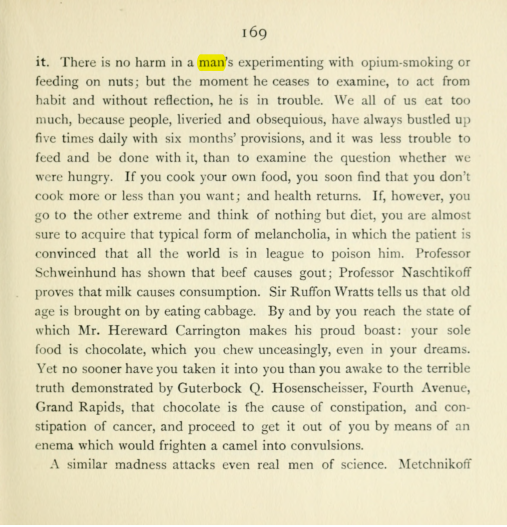 169

it. There is no harm in a man's experimenting with opium-smoking or feeding on nuts; but the moment he ceases to examine, to act from habit and without reflection, he is in trouble. We all of us eat too much, because people, liveried and obsequious, have always bustled up five times daily with six months' provisions, and it was less trouble to feed and be done with it, than to examine the question whether we were hungry. If you cook your own food, you soon find that you don't cook more or less than you want; and health returns. If, however, you go to the other extreme and think of nothing but diet, you are almost sure to acquire that typical form of melancholia, in which the patient is convinced that all the world is in league to poison him. Professor Schweinhund has shown that beef causes gout; Professor Naschtikoff proves that milk causes consumption. Sir Ruffon Wratts tells us that old age is brought on by eating cabbage. By and by you reach the state of which Mr. Hereward Carrington makes his proud boast: your sole food is chocolate, which you chew unceasingly, even in your dreams. Yet no sooner have you taken it into you than you awake to the terrible truth demonstrated by Guterbock Q. Hosenscheisser, Fourth Avenue, Grand Rapids, that chocolate is the cause of constipation, and constipation of cancer, and proceed to get it out of you by means of an enema which would frighten a camel into convulsions.

A similar madness attacks even real men of science. Metchnikoff